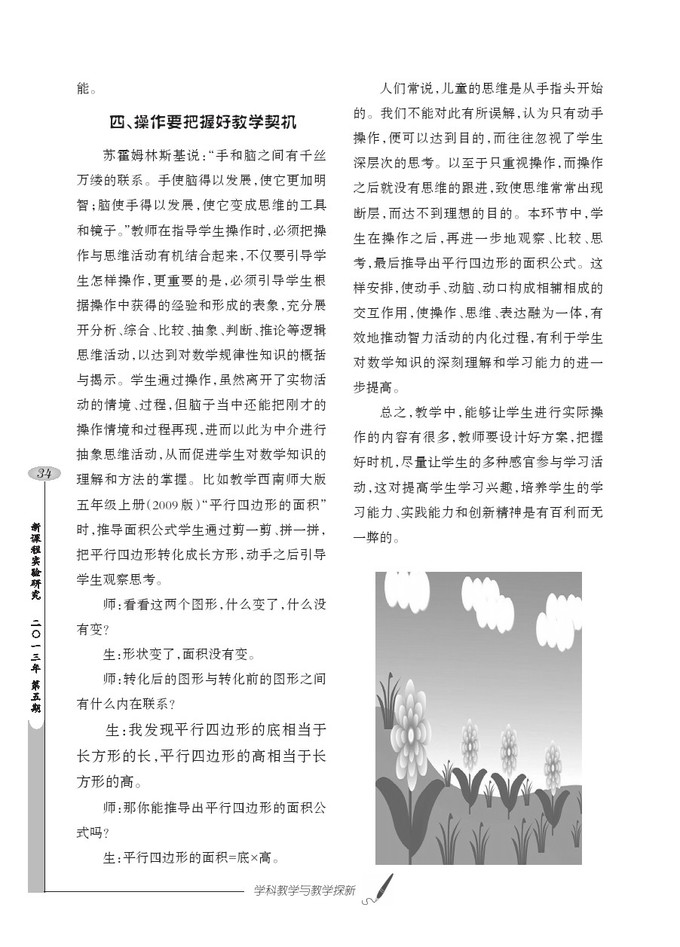 能。

四、操作要把握好教学契机

苏霍姆林斯基说："手和脑之间有千丝万缕的联系。手使脑得以发展，使它更加明智；脑使手得以发展，使它变成思维的工具和镜子。"教师在指导学生操作时，必须把操作与思维活动有机结合起来，不仅要引导学生怎样操作，更重要的是，必须引导学生根据操作中获得的经验和形成的表象，充分展开分析、综合、比较、抽象、判断、推论等逻辑思维活动，以达到对数学规律性知识的概括与揭示。学生通过操作，虽然离开了实物活动的情境、过程，但脑子当中还能把刚才的操作情境和过程再现，进而以此为中介进行抽象思维活动，从而促进学生对数学知识的理解和方法的掌握。比如教学西南师大版五年级上册（2009版）"平行四边形的面积"时，推导面积公式学生通过剪一剪、拼一拼，把平行四边形转化成长方形，动手之后引导学生观察思考。

师：看看这两个图形，什么变了，什么没有变？

生：形状变了，面积没有变。

师：转化后的图形与转化前的图形之间有什么内在联系？

生：我发现平行四边形的底相当于长方形的长，平行四边形的高相当于长方形的高。

师：那你能推导出平行四边形的面积公式吗？

生：平行四边形的面积=底×高。

人们常说，儿童的思维是从手指头开始的。我们不能对此有所误解，认为只有动手操作，便可以达到目的，而往往忽视了学生深层次的思考。以至于只重视操作，而操作之后就没有思维的跟进，致使思维常常出现断层，而达不到理想的目的。本环节中，学生在操作之后，再进一步地观察、比较、思考，最后推导出平行四边形的面积公式。这样安排，使动手、动脑、动口构成相辅相成的交互作用，使操作、思维、表达融为一体，有效地推动智力活动的内化过程，有利于学生对数学知识的深刻理解和学习能力的进一步提高。

总之，教学中，能够让学生进行实际操作的内容有很多，教师要设计好方案，把握好时机，尽量让学生的多种感官参与学习活动，这对提高学生学习兴趣，培养学生的学习能力、实践能力和创新精神是有百利而无一弊的。

34

新课程实验研究 二〇一三年 第五期

学科教学与教学探新